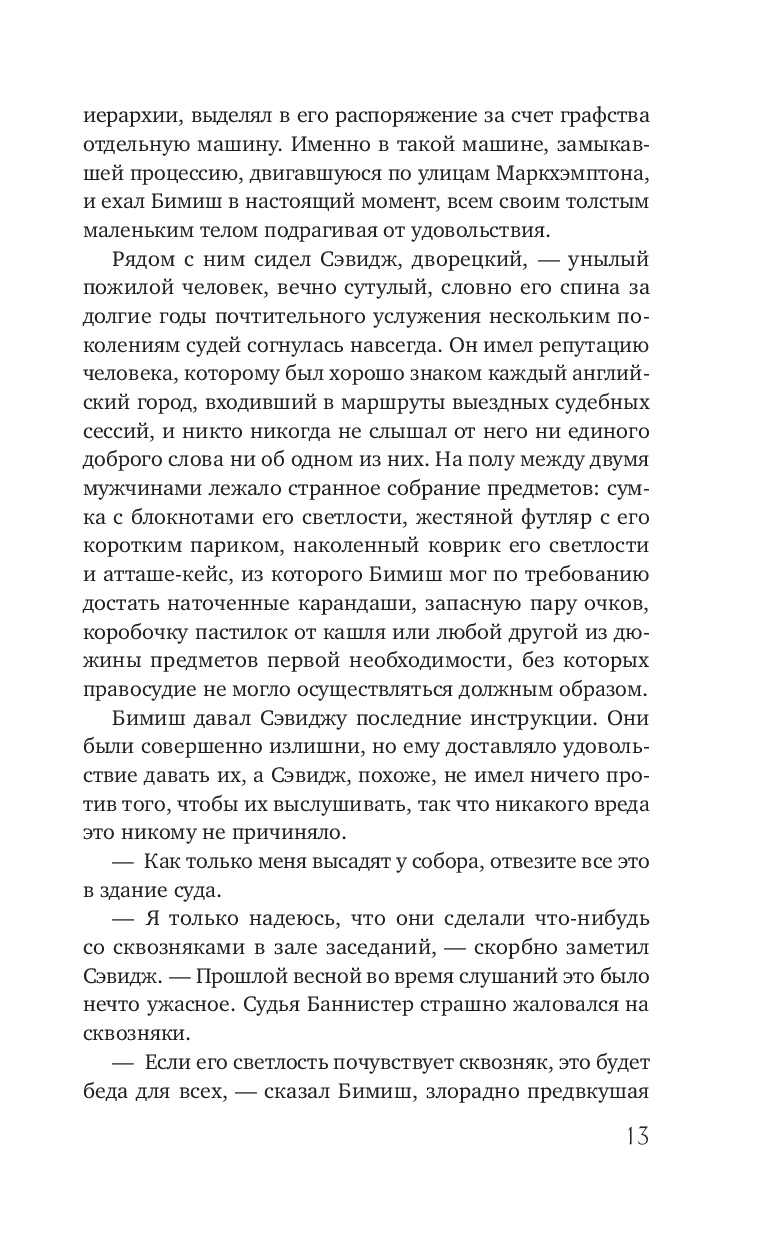 иерархии, выделял в его распоряжение за счет графства отдельную машину. Именно в такой машине, замыкавшей процессию, двигавшуюся по улицам Маркхэмптона, и ехал Бимиш в настоящий момент, всем своим толстым маленьким телом подрагивая от удовольствия.

Рядом с ним сидел Сэвидж, дворецкий, — унылый пожилой человек, вечно сутулый, словно его спина за долгие годы почтительного услужения нескольким поколениям судей согнулась навсегда. Он имел репутацию человека, которому был хорошо знаком каждый английский город, входивший в маршруты выездных судебных сессий, и никто никогда не слышал от него ни единого доброго слова ни об одном из них. На полу между двумя мужчинами лежало странное собрание предметов: сумка с блокнотами его светлости, жестяной футляр с его коротким париком, наколенный коврик его светлости и атташе-кейс, из которого Бимиш мог по требованию достать наточенные карандаши, запасную пару очков, коробочку пастилок от кашля или любой другой из дюжины предметов первой необходимости, без которых правосудие не могло осуществляться должным образом.

Бимиш давал Сэвиджу последние инструкции. Они были совершенно излишни, но ему доставляло удовольствие давать их, а Сэвидж, похоже, не имел ничего против того, чтобы их выслушивать, так что никакого вреда это никому не причиняло.

— Как только меня высадят у собора, отвезите все это в здание суда.

— Я только надеюсь, что они сделали что-нибудь со сквозняками в зале заседаний, — скорбно заметил Сэвидж. — Прошлой весной во время слушаний это было нечто ужасное. Судья Баннистер страшно жаловался на сквозняки.

— Если его светлость почувствует сквозняк, это будет беда для всех, — сказал Бимиш, злорадно предвкушая

13